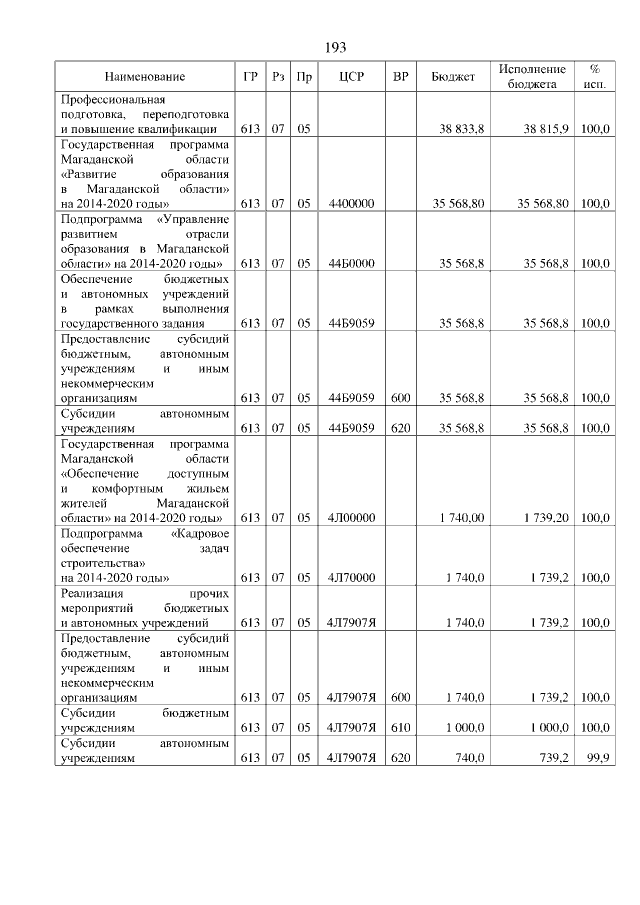 193

| Наименование | ГР | Рз | Пр | ЦСР | ВР | Бюджет | Исполнение бюджета | % исп. |
|---|---|---|---|---|---|---|---|---|
| Профессиональная подготовка, переподготовка и повышение квалификации | 613 | 07 | 05 | | | 38 833,8 | 38 815,9 | 100,0 |
| Государственная программа Магаданской области «Развитие образования в Магаданской области» на 2014-2020 годы» | 613 | 07 | 05 | 4400000 | | 35 568,80 | 35 568,80 | 100,0 |
| Подпрограмма «Управление развитием отрасли образования в Магаданской области» на 2014-2020 годы» | 613 | 07 | 05 | 44Б0000 | | 35 568,8 | 35 568,8 | 100,0 |
| Обеспечение бюджетных и автономных учреждений в рамках выполнения государственного задания | 613 | 07 | 05 | 44Б9059 | | 35 568,8 | 35 568,8 | 100,0 |
| Предоставление субсидий бюджетным, автономным учреждениям и иным некоммерческим организациям | 613 | 07 | 05 | 44Б9059 | 600 | 35 568,8 | 35 568,8 | 100,0 |
| Субсидии автономным учреждениям | 613 | 07 | 05 | 44Б9059 | 620 | 35 568,8 | 35 568,8 | 100,0 |
| Государственная программа Магаданской области «Обеспечение доступным и комфортным жильем жителей Магаданской области» на 2014-2020 годы» | 613 | 07 | 05 | 4Л00000 | | 1 740,00 | 1 739,20 | 100,0 |
| Подпрограмма «Кадровое обеспечение задач строительства» на 2014-2020 годы» | 613 | 07 | 05 | 4Л70000 | | 1 740,0 | 1 739,2 | 100,0 |
| Реализация прочих мероприятий бюджетных и автономных учреждений | 613 | 07 | 05 | 4Л7907Я | | 1 740,0 | 1 739,2 | 100,0 |
| Предоставление субсидий бюджетным, автономным учреждениям и иным некоммерческим организациям | 613 | 07 | 05 | 4Л7907Я | 600 | 1 740,0 | 1 739,2 | 100,0 |
| Субсидии бюджетным учреждениям | 613 | 07 | 05 | 4Л7907Я | 610 | 1 000,0 | 1 000,0 | 100,0 |
| Субсидии автономным учреждениям | 613 | 07 | 05 | 4Л7907Я | 620 | 740,0 | 739,2 | 99,9 |